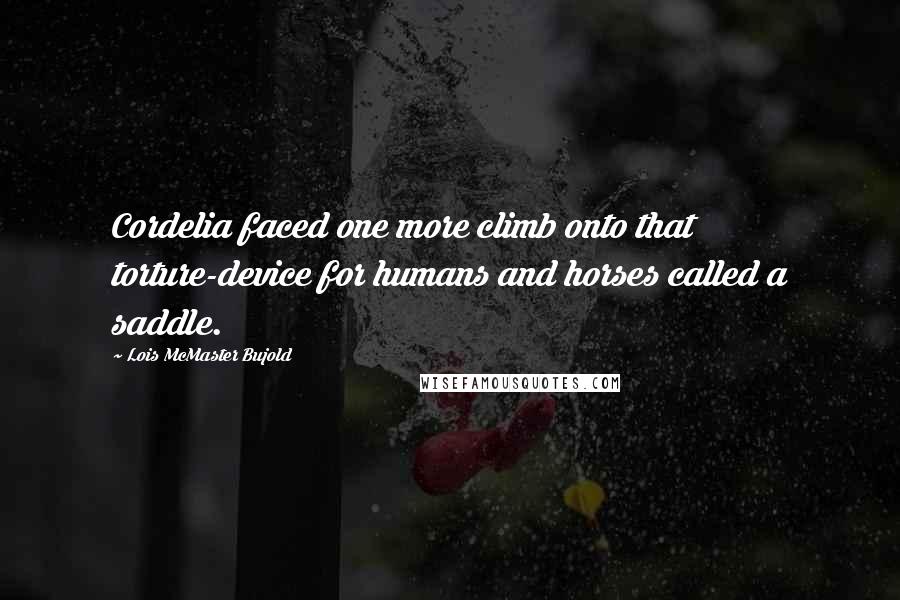 Cordelia faced one more climb onto that torture-device for humans and horses called a saddle.

~ Lois McMaster Bujold

WISEFAMOUSQUOTES.COM